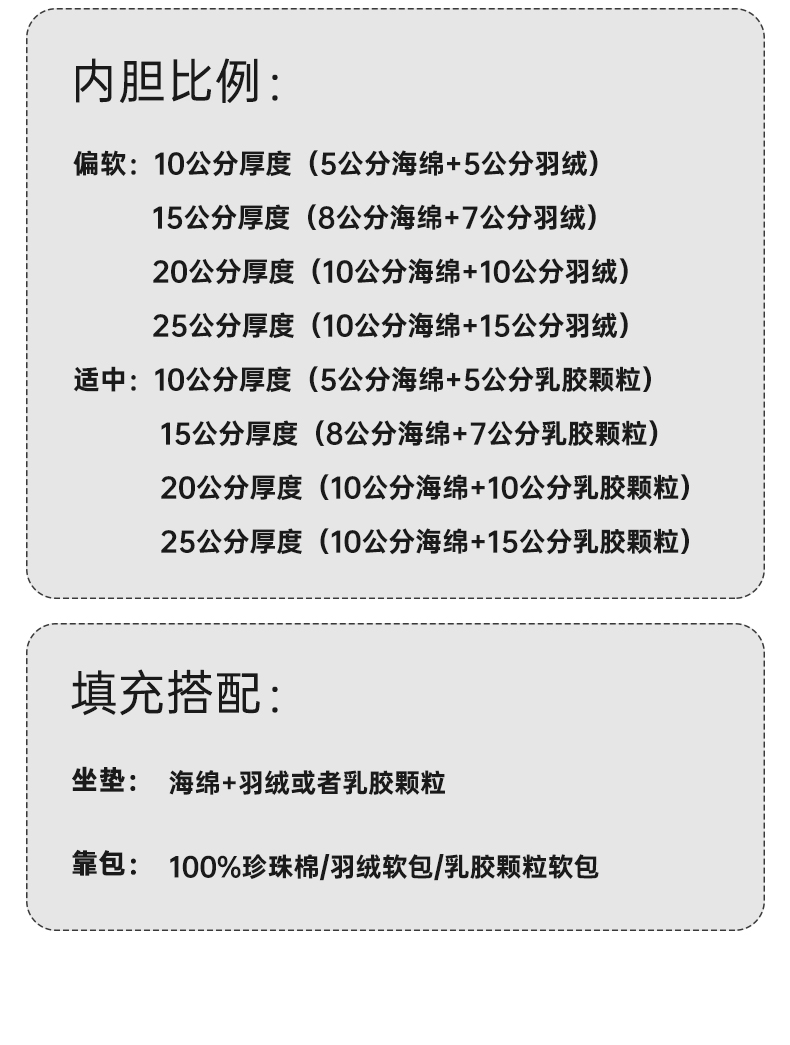 内胆比例：

偏软：10公分厚度（5公分海绵+5公分羽绒）
15公分厚度（8公分海绵+7公分羽绒）
20公分厚度（10公分海绵+10公分羽绒）
25公分厚度（10公分海绵+15公分羽绒）

适中：10公分厚度（5公分海绵+5公分乳胶颗粒）
15公分厚度（8公分海绵+7公分乳胶颗粒）
20公分厚度（10公分海绵+10公分乳胶颗粒）
25公分厚度（10公分海绵+15公分乳胶颗粒）

填充搭配：

坐垫： 海绵+羽绒或者乳胶颗粒

靠包： 100%珍珠棉/羽绒软包/乳胶颗粒软包